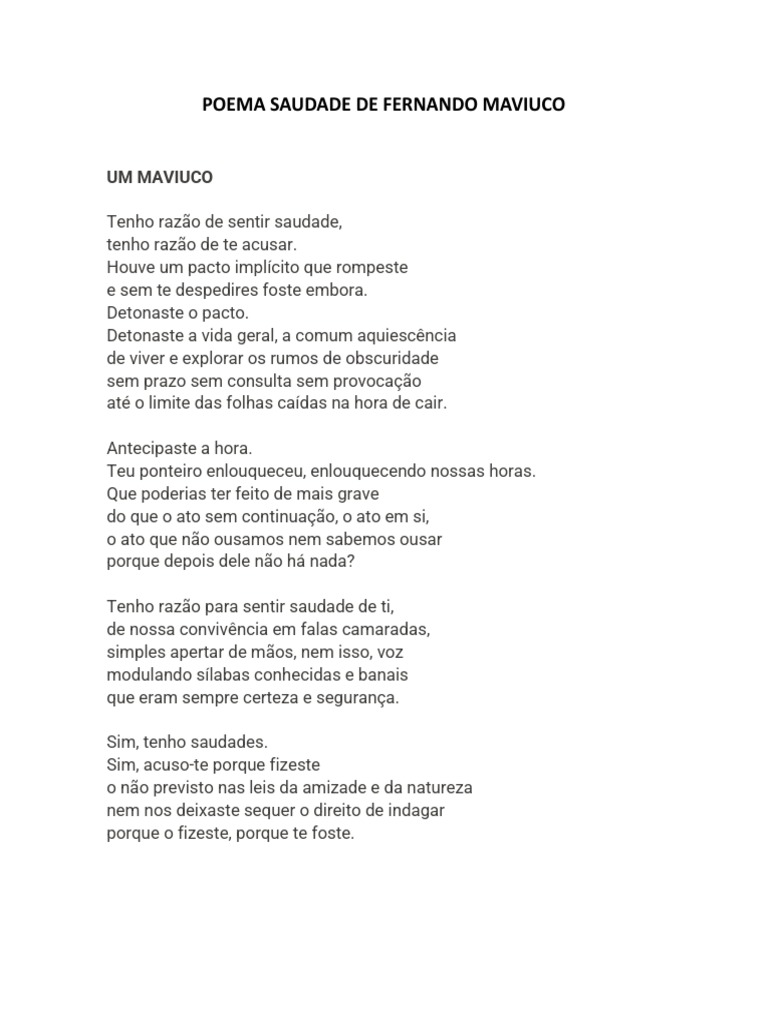 POEMA SAUDADE DE FERNANDO MAVIUCO

UM MAVIUCO

Tenho razão de sentir saudade,
tenho razão de te acusar.
Houve um pacto implícito que rompeste
e sem te despedires foste embora.
Detonaste o pacto.
Detonaste a vida geral, a comum aquiescência
de viver e explorar os rumos de obscuridade
sem prazo sem consulta sem provocação
até o limite das folhas caídas na hora de cair.

Antecipaste a hora.
Teu ponteiro enlouqueceu, enlouquecendo nossas horas.
Que poderias ter feito de mais grave
do que o ato sem continuação, o ato em si,
o ato que não ousamos nem sabemos ousar
porque depois dele não há nada?

Tenho razão para sentir saudade de ti,
de nossa convivência em falas camaradas,
simples apertar de mãos, nem isso, voz
modulando sílabas conhecidas e banais
que eram sempre certeza e segurança.

Sim, tenho saudades.
Sim, acuso-te porque fizeste
o não previsto nas leis da amizade e da natureza
nem nos deixaste sequer o direito de indagar
porque o fizeste, porque te foste.